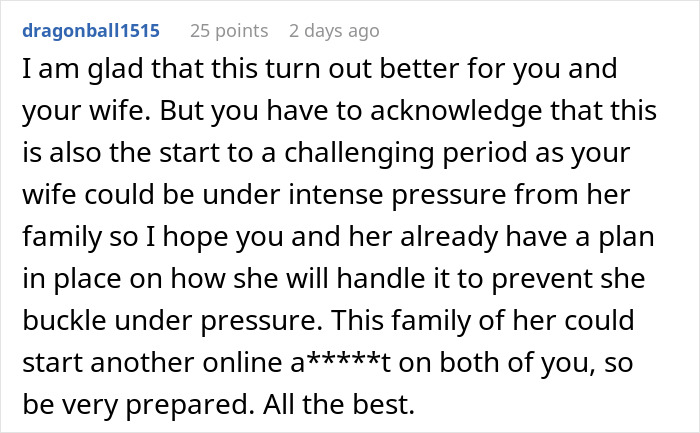 dragonball1515 25 points 2 days ago

I am glad that this turn out better for you and your wife. But you have to acknowledge that this is also the start to a challenging period as your wife could be under intense pressure from her family so I hope you and her already have a plan in place on how she will handle it to prevent she buckle under pressure. This family of her could start another online a*****t on both of you, so be very prepared. All the best.